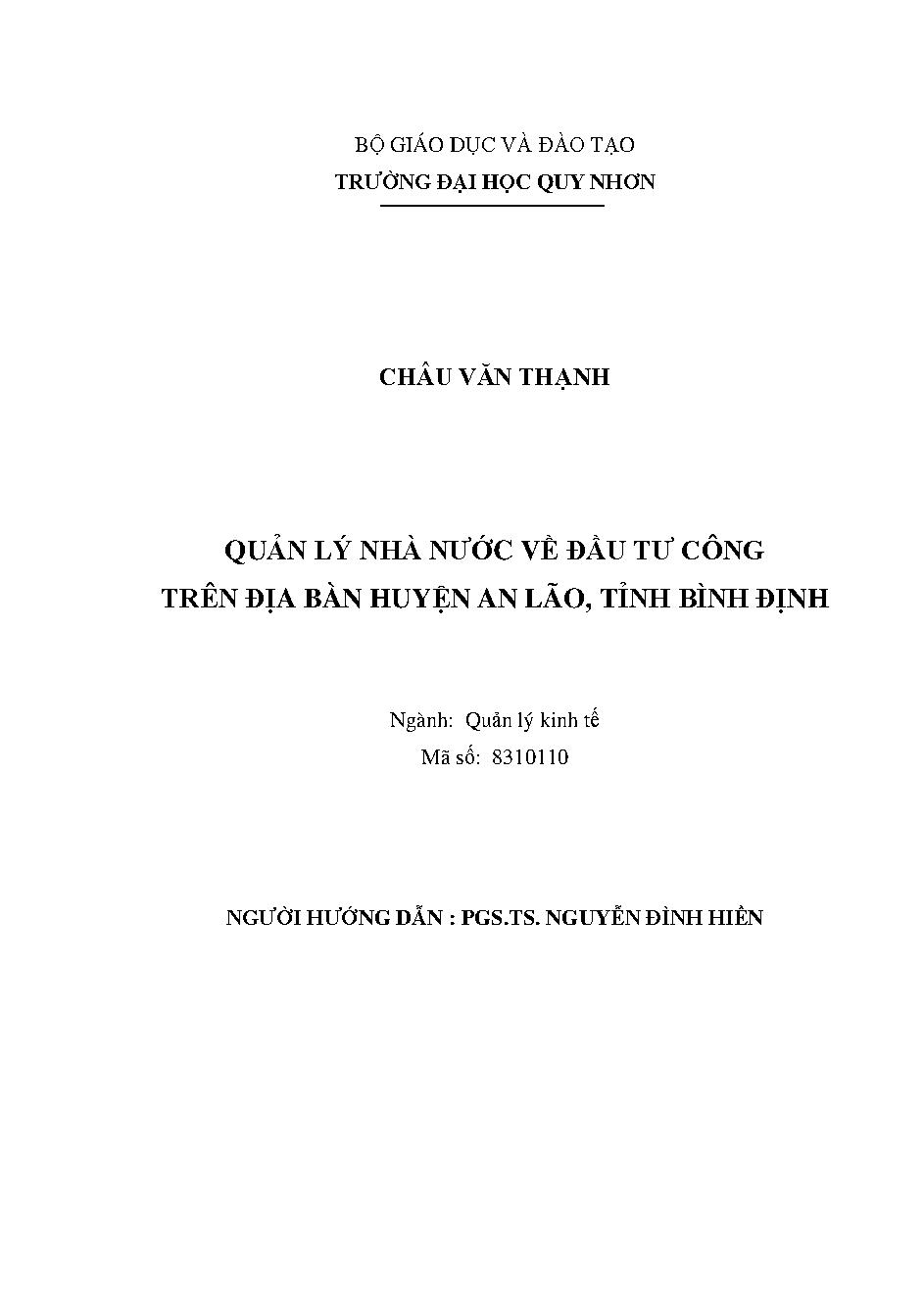 BỘ GIÁO DỤC VÀ ĐÀO TẠO
TRƯỜNG ĐẠI HỌC QUY NHƠN

CHÂU VĂN THẠNH

QUẢN LÝ NHÀ NƯỚC VỀ ĐẦU TƯ CÔNG
TRÊN ĐỊA BÀN HUYỆN AN LÃO, TỈNH BÌNH ĐỊNH

Ngành: Quản lý kinh tế
Mã số: 8310110

NGƯỜI HƯỚNG DẪN : PGS.TS. NGUYỄN ĐÌNH HIỀN